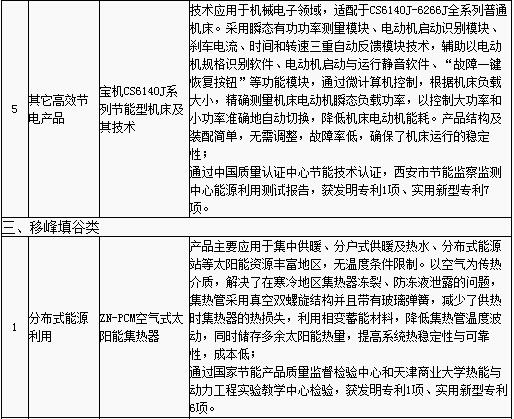 | | | | |
|---|---|---|---|
| 5 | 其它高效节电产品 | 宝机CS6140J系列节能型机床及其技术 | 技术应用于机械电子领域，适配于CS6140J-6266J全系列普通机床。采用瞬态有功功率测量模块、电动机启动识别模块、刹车电流、时间和转速三重自动反馈模块技术，辅助以电动机规格识别软件、电动机启动与运行静音软件、“故障一键恢复按钮”等功能模块，通过微计算机控制，根据机床负载大小，精确测量机床电动机瞬态负载功率，以控制大功率和小功率准确地自动切换，降低机床电动机能耗。产品结构及装配简单，无需调整，故障率低，确保了机床运行的稳定性；<br>通过中国质量认证中心节能技术认证，西安市节能监察监测中心能源利用测试报告，获发明专利1项、实用新型专利7项。 |
| 三、移峰填谷类 | | | |
| 1 | 分布式能源利用 | ZN-PCM空气式太阳能集热器 | 产品主要应用于集中供暖、分户式供暖及热水、分布式能源站等太阳能资源丰富地区，无温度条件限制。以空气为传热介质，解决了在寒冷地区集热器冻裂、防冻液泄露的问题，集热管采用真空双螺旋结构并且带有玻璃弹簧，减少了供热时集热器的热损失，利用相变蓄能材料，降低集热管温度波动，同时储存多余太阳能热量，提高系统热稳定性与可靠性，成本低；<br>通过国家节能产品质量监督检验中心和天津商业大学热能与动力工程实验教学中心检验，获发明专利1项、实用新型专利6项。 |